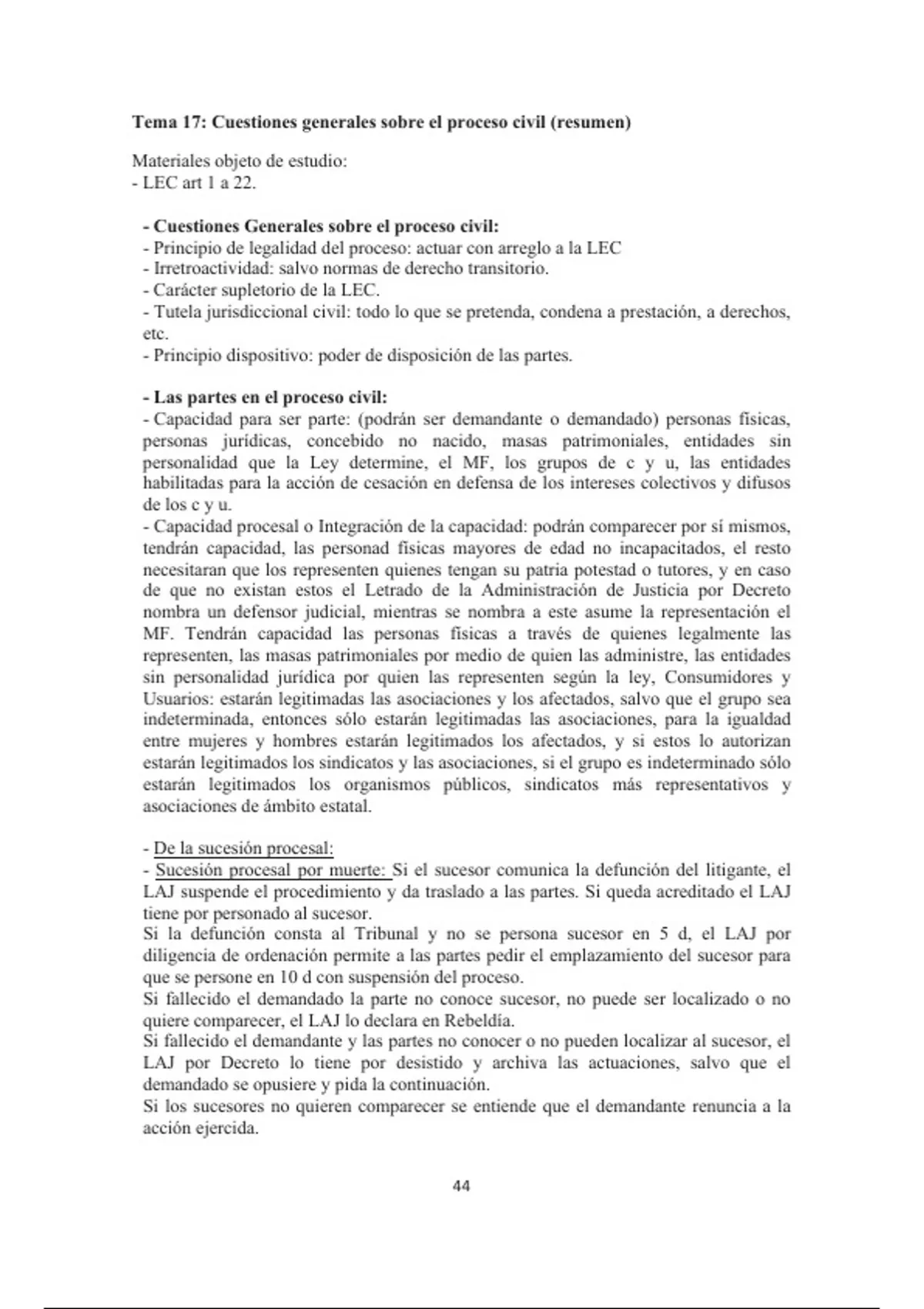 Tema 17: Cuestiones generales sobre el proceso civil (resumen)

Materiales objeto de estudio:
- LEC art 1 a 22.

- Cuestiones Generales sobre el proceso civil:
- Principio de legalidad del proceso: actuar con arreglo a la LEC
- Irretroactividad: salvo normas de derecho transitorio.
- Carácter supletorio de la LEC.
- Tutela jurisdiccional civil: todo lo que se pretenda, condena a prestación, a derechos, etc.
- Principio dispositivo: poder de disposición de las partes.

- Las partes en el proceso civil:
- Capacidad para ser parte: (podrán ser demandante o demandado) personas físicas, personas jurídicas, concebido no nacido, masas patrimoniales, entidades sin personalidad que la Ley determine, el MF, los grupos de c y u, las entidades habilitadas para la acción de cesación en defensa de los intereses colectivos y difusos de los c y u.
- Capacidad procesal o Integración de la capacidad: podrán comparecer por sí mismos, tendrán capacidad, las personad físicas mayores de edad no incapacitados, el resto necesitaran que los representen quienes tengan su patria potestad o tutores, y en caso de que no existan estos el Letrado de la Administración de Justicia por Decreto nombra un defensor judicial, mientras se nombra a este asume la representación el MF. Tendrán capacidad las personas físicas a través de quienes legalmente las representen, las masas patrimoniales por medio de quien las administre, las entidades sin personalidad jurídica por quien las representen según la ley, Consumidores y Usuarios: estarán legitimadas las asociaciones y los afectados, salvo que el grupo sea indeterminada, entonces sólo estarán legitimadas las asociaciones, para la igualdad entre mujeres y hombres estarán legitimados los afectados, y si estos lo autorizan estarán legitimados los sindicatos y las asociaciones, si el grupo es indeterminado sólo estarán legitimados los organismos públicos, sindicatos más representativos y asociaciones de ámbito estatal.

- De la sucesión procesal:
- Sucesión procesal por muerte: Si el sucesor comunica la defunción del litigante, el LAJ suspende el procedimiento y da traslado a las partes. Si queda acreditado el LAJ tiene por personado al sucesor.
Si la defunción consta al Tribunal y no se persona sucesor en 5 d, el LAJ por diligencia de ordenación permite a las partes pedir el emplazamiento del sucesor para que se persone en 10 d con suspensión del proceso.
Si fallecido el demandado la parte no conoce sucesor, no puede ser localizado o no quiere comparecer, el LAJ lo declara en Rebeldía.
Si fallecido el demandante y las partes no conocer o no pueden localizar al sucesor, el LAJ por Decreto lo tiene por desistido y archiva las actuaciones, salvo que el demandado se opusiere y pida la continuación.
Si los sucesores no quieren comparecer se entiende que el demandante renuncia a la acción ejercida.

44